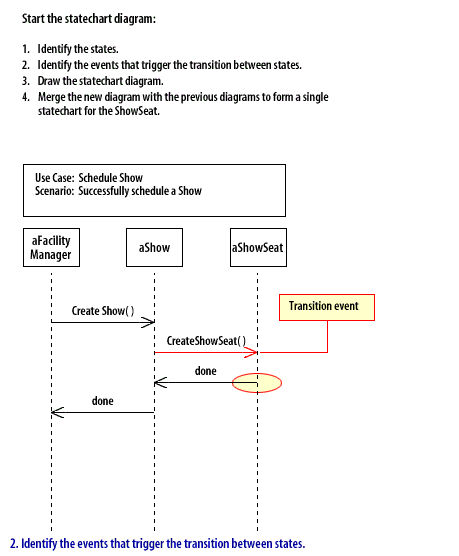 Start the statechart diagram:

1. Identify the states.
2. Identify the events that trigger the transition between states.
3. Draw the statechart diagram.
4. Merge the new diagram with the previous diagrams to form a single statechart for the ShowSeat.

Use Case: Schedule Show
Scenario: Successfully schedule a Show

aFacility Manager

aShow

aShowSeat

Transition event

Create Show( )

CreateShowSeat( )

done

done

2. Identify the events that trigger the transition between states.